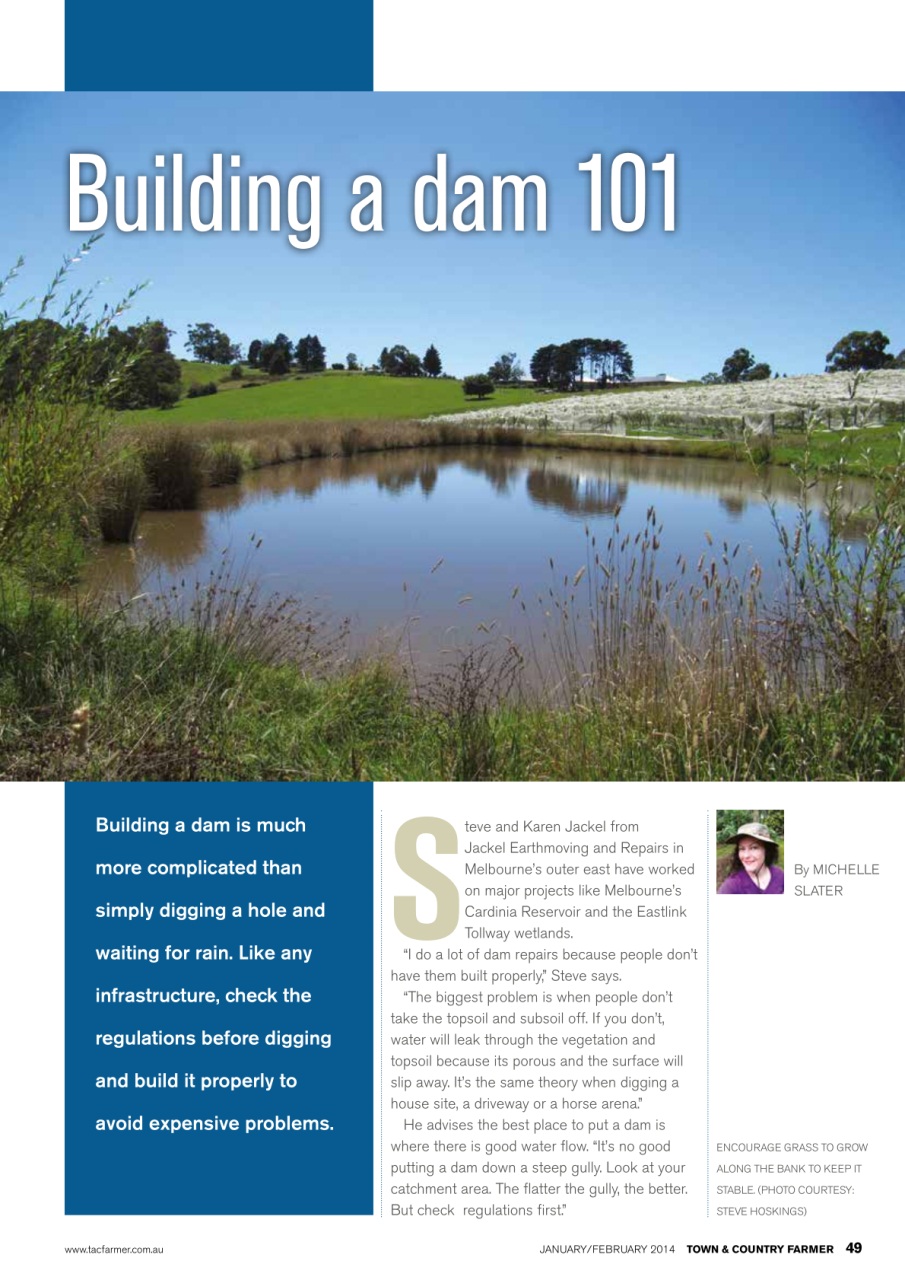 Building a dam 101

Building a dam is much more complicated than simply digging a hole and waiting for rain. Like any infrastructure, check the regulations before digging and build it properly to avoid expensive problems.

Steve and Karen Jackel from Jackel Earthmoving and Repairs in Melbourne's outer east have worked on major projects like Melbourne's Cardinia Reservoir and the Eastlink Tollway wetlands.

"I do a lot of dam repairs because people don't have them built properly," Steve says.

"The biggest problem is when people don't take the topsoil and subsoil off. If you don't, water will leak through the vegetation and topsoil because its porous and the surface will slip away. It's the same theory when digging a house site, a driveway or a horse arena."

He advises the best place to put a dam is where there is good water flow. "It's no good putting a dam down a steep gully. Look at your catchment area. The flatter the gully, the better. But check regulations first."

By MICHELLE SLATER

ENCOURAGE GRASS TO GROW ALONG THE BANK TO KEEP IT STABLE. (PHOTO COURTESY: STEVE HOSKINGS)

www.tacfarmer.com.au

JANUARY/FEBRUARY 2014 TOWN & COUNTRY FARMER 49